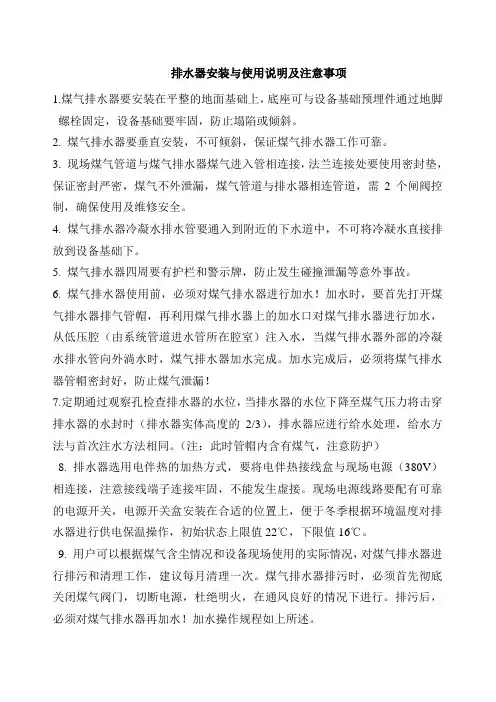 排水器安装与使用说明及注意事项

1.煤气排水器要安装在平整的地面基础上，底座可与设备基础预埋件通过地脚螺栓固定，设备基础要牢固，防止塌陷或倾斜。

2. 煤气排水器要垂直安装，不可倾斜，保证煤气排水器工作可靠。

3. 现场煤气管道与煤气排水器煤气进入管相连接，法兰连接处要使用密封垫，保证密封严密，煤气不外泄漏，煤气管道与排水器相连管道，需 2 个闸阀控制，确保使用及维修安全。

4. 煤气排水器冷凝水排水管要通入到附近的下水道中，不可将冷凝水直接排放到设备基础下。

5. 煤气排水器四周要有护栏和警示牌，防止发生碰撞泄漏等意外事故。

6. 煤气排水器使用前，必须对煤气排水器进行加水！加水时，要首先打开煤气排水器排气管帽，再利用煤气排水器上的加水口对煤气排水器进行加水，从低压腔（由系统管道进水管所在腔室）注入水，当煤气排水器外部的冷凝水排水管向外淌水时，煤气排水器加水完成。加水完成后，必须将煤气排水器管帽密封好，防止煤气泄漏！

7.定期通过观察孔检查排水器的水位，当排水器的水位下降至煤气压力将击穿排水器的水封时（排水器实体高度的 2/3），排水器应进行给水处理，给水方法与首次注水方法相同。（注：此时管帽内含有煤气，注意防护）

8. 排水器选用电伴热的加热方式，要将电伴热接线盒与现场电源（380V）相连接，注意接线端子连接牢固，不能发生虚接。现场电源线路要配有可靠的电源开关，电源开关盒安装在合适的位置上，便于冬季根据环境温度对排水器进行供电保温操作，初始状态上限值 22℃，下限值 16℃。

9. 用户可以根据煤气含尘情况和设备现场使用的实际情况，对煤气排水器进行排污和清理工作，建议每月清理一次。煤气排水器排污时，必须首先彻底关闭煤气阀门，切断电源，杜绝明火，在通风良好的情况下进行。排污后，必须对煤气排水器再加水！加水操作规程如上所述。